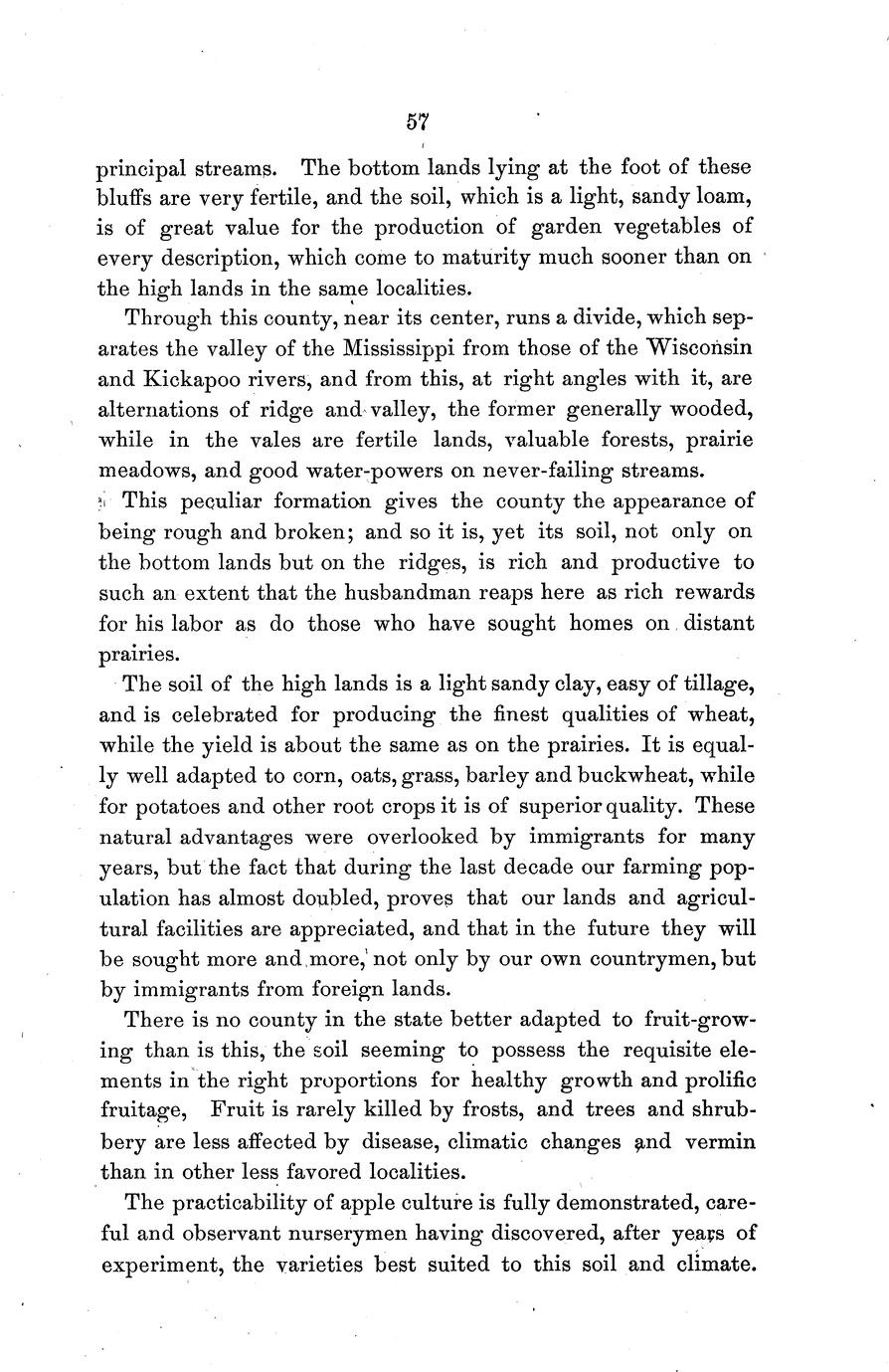 57

principal streams. The bottom lands lying at the foot of these bluffs are very fertile, and the soil, which is a light, sandy loam, is of great value for the production of garden vegetables of every description, which come to maturity much sooner than on the high lands in the same localities.

Through this county, near its center, runs a divide, which separates the valley of the Mississippi from those of the Wisconsin and Kickapoo rivers, and from this, at right angles with it, are alternations of ridge and valley, the former generally wooded, while in the vales are fertile lands, valuable forests, prairie meadows, and good water-powers on never-failing streams.

This peculiar formation gives the county the appearance of being rough and broken; and so it is, yet its soil, not only on the bottom lands but on the ridges, is rich and productive to such an extent that the husbandman reaps here as rich rewards for his labor as do those who have sought homes on distant prairies.

The soil of the high lands is a light sandy clay, easy of tillage, and is celebrated for producing the finest qualities of wheat, while the yield is about the same as on the prairies. It is equally well adapted to corn, oats, grass, barley and buckwheat, while for potatoes and other root crops it is of superior quality. These natural advantages were overlooked by immigrants for many years, but the fact that during the last decade our farming population has almost doubled, proves that our lands and agricultural facilities are appreciated, and that in the future they will be sought more and more, not only by our own countrymen, but by immigrants from foreign lands.

There is no county in the state better adapted to fruit-growing than is this, the soil seeming to possess the requisite elements in the right proportions for healthy growth and prolific fruitage, Fruit is rarely killed by frosts, and trees and shrubbery are less affected by disease, climatic changes and vermin than in other less favored localities.

The practicability of apple culture is fully demonstrated, careful and observant nurserymen having discovered, after years of experiment, the varieties best suited to this soil and climate.